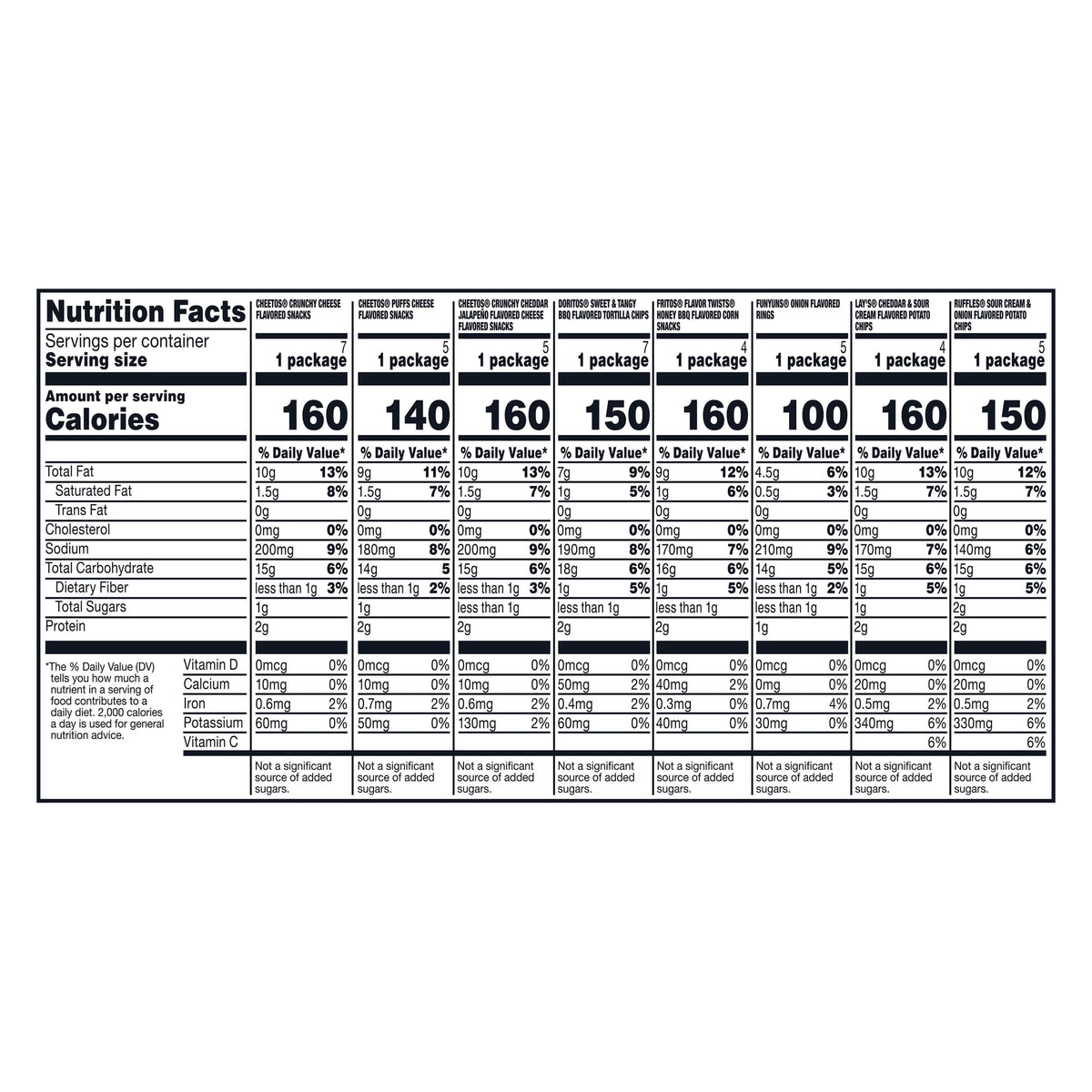 | Nutrition Facts | CHEETOS® CRUNCHY CHEESE FLAVORED SNACKS | CHEETOS® PUFFS CHEESE FLAVORED SNACKS | CHEETOS® CRUNCHY CHEDDAR JALAPEÑO FLAVORED CHEESE FLAVORED SNACKS | DORITOS® SWEET & TANGY BBQ FLAVORED TORTILLA CHIPS | FRITOS® FLAVOR TWISTS® HONEY BBQ FLAVORED CORN SNACKS | FUNYUNS® ONION FLAVORED RINGS | LAY'S® CHEDDAR & SOUR CREAM FLAVORED POTATO CHIPS | RUFFLES® SOUR CREAM & ONION FLAVORED POTATO CHIPS |
|---|---|---|---|---|---|---|---|---|
| Servings per container | 7 | 5 | 5 | 7 | 4 | 5 | 4 | 5 |
| Serving size | 1 package | 1 package | 1 package | 1 package | 1 package | 1 package | 1 package | 1 package |
| Amount per serving Calories | 160 | 140 | 160 | 150 | 160 | 100 | 160 | 150 |
| | % Daily Value* | % Daily Value* | % Daily Value* | % Daily Value* | % Daily Value* | % Daily Value* | % Daily Value* | % Daily Value* |
| Total Fat | 10g 13% | 9g 11% | 10g 13% | 7g 9% | 9g 12% | 4.5g 6% | 10g 13% | 10g 12% |
| Saturated Fat | 1.5g 8% | 1.5g 7% | 1.5g 7% | 1g 5% | 1g 6% | 0.5g 3% | 1.5g 7% | 1.5g 7% |
| Trans Fat | 0g | 0g | 0g | 0g | 0g | 0g | 0g | 0g |
| Cholesterol | 0mg 0% | 0mg 0% | 0mg 0% | 0mg 0% | 0mg 0% | 0mg 0% | 0mg 0% | 0mg 0% |
| Sodium | 200mg 9% | 180mg 8% | 200mg 9% | 190mg 8% | 170mg 7% | 210mg 9% | 170mg 7% | 140mg 6% |
| Total Carbohydrate | 15g 6% | 14g 5 | 15g 6% | 18g 6% | 16g 6% | 14g 5% | 15g 6% | 15g 6% |
| Dietary Fiber | less than 1g 3% | less than 1g 2% | less than 1g 3% | 1g 5% | 1g 5% | less than 1g 2% | 1g 5% | 1g 5% |
| Total Sugars | 1g | 1g | less than 1g | less than 1g | less than 1g | less than 1g | 1g | 2g |
| Protein | 2g | 2g | 2g | 2g | 2g | 1g | 2g | 2g |
| Vitamin D | 0mcg 0% | 0mcg 0% | 0mcg 0% | 0mcg 0% | 0mcg 0% | 0mcg 0% | 0mcg 0% | 0mcg 0% |
| Calcium | 10mg 0% | 10mg 0% | 10mg 0% | 50mg 2% | 40mg 2% | 0mg 0% | 20mg 0% | 20mg 0% |
| Iron | 0.6mg 2% | 0.7mg 2% | 0.6mg 2% | 0.4mg 2% | 0.3mg 0% | 0.7mg 4% | 0.5mg 2% | 0.5mg 2% |
| Potassium | 60mg 0% | 50mg 0% | 130mg 2% | 60mg 0% | 40mg 0% | 30mg 0% | 340mg 6% | 330mg 6% |
| Vitamin C | | | | | | | 6% | 6% |
| | Not a significant source of added sugars. | Not a significant source of added sugars. | Not a significant source of added sugars. | Not a significant source of added sugars. | Not a significant source of added sugars. | Not a significant source of added sugars. | Not a significant source of added sugars. | Not a significant source of added sugars. |

*The % Daily Value (DV) tells you how much a nutrient in a serving of food contributes to a daily diet. 2,000 calories a day is used for general nutrition advice.